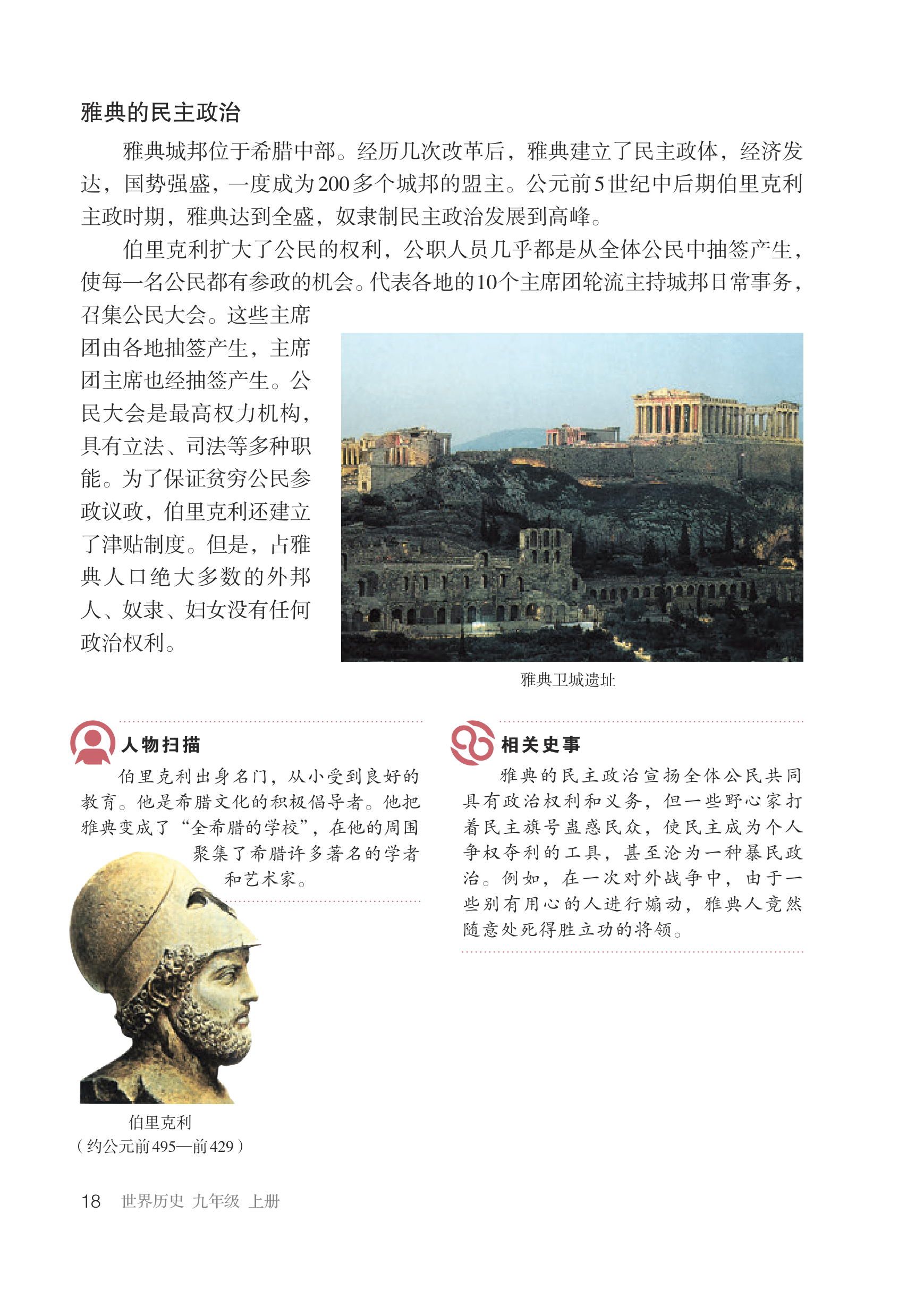 雅典的民主政治

雅典城邦位于希腊中部。经历几次改革后，雅典建立了民主政体，经济发达，国势强盛，一度成为200多个城邦的盟主。公元前5世纪中后期伯里克利主政时期，雅典达到全盛，奴隶制民主政治发展到高峰。

伯里克利扩大了公民的权利，公职人员几乎都是从全体公民中抽签产生，使每一名公民都有参政的机会。代表各地的10个主席团轮流主持城邦日常事务，召集公民大会。这些主席团由各地抽签产生，主席团主席也经抽签产生。公民大会是最高权力机构，具有立法、司法等多种职能。为了保证贫穷公民参政议政，伯里克利还建立了津贴制度。但是，占雅典人口绝大多数的外邦人、奴隶、妇女没有任何政治权利。

雅典卫城遗址

人物扫描

伯里克利出身名门，从小受到良好的教育。他是希腊文化的积极倡导者。他把雅典变成了“全希腊的学校”，在他的周围聚集了希腊许多著名的学者和艺术家。

伯里克利
（约公元前495—前429）

相关史事

雅典的民主政治宣扬全体公民共同具有政治权利和义务，但一些野心家打着民主旗号蛊惑民众，使民主成为个人争权夺利的工具，甚至沦为一种暴民政治。例如，在一次对外战争中，由于一些别有用心的人进行煽动，雅典人竟然随意处死得胜立功的将领。

18 世界历史 九年级 上册